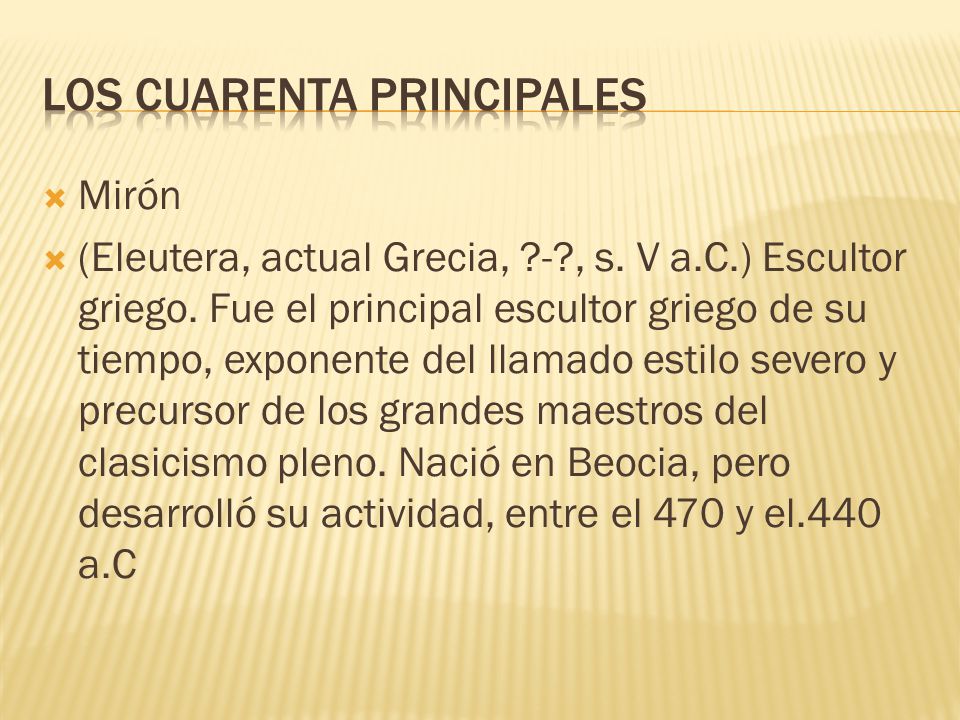 LOS CUARENTA PRINCIPALES

Mirón

(Eleutera, actual Grecia, ?-?, s. V a.C.) Escultor griego. Fue el principal escultor griego de su tiempo, exponente del llamado estilo severo y precursor de los grandes maestros del clasicismo pleno. Nació en Beocia, pero desarrolló su actividad, entre el 470 y el.440 a.C